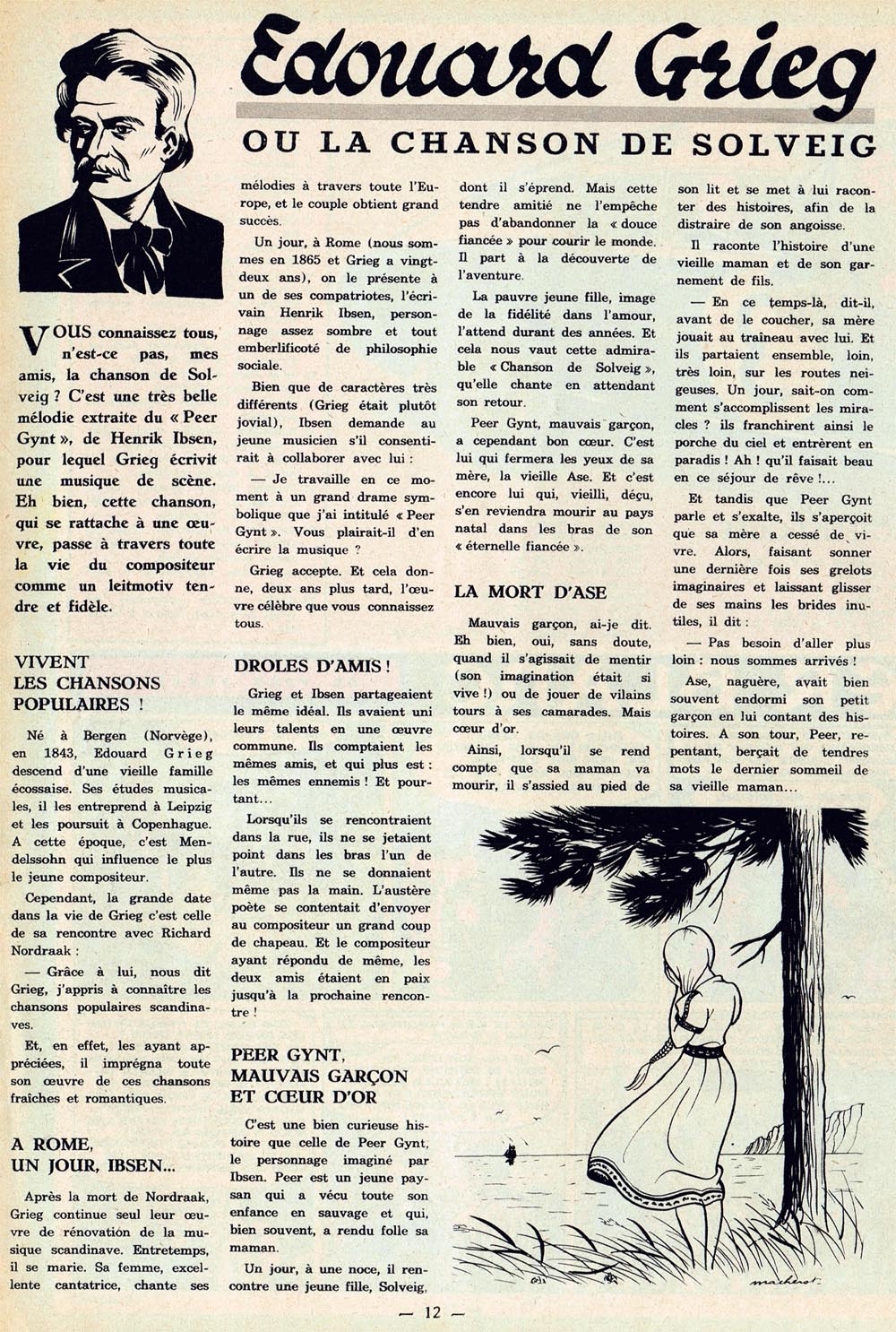 Edouard Grieg

OU LA CHANSON DE SOLVEIG

VOUS connaissez tous, n'est-ce pas, mes amis, la chanson de Solveig ? C'est une très belle mélodie extraite du « Peer Gynt », de Henrik Ibsen, pour lequel Grieg écrivit une musique de scène. Eh bien, cette chanson, qui se rattache à une œuvre, passe à travers toute la vie du compositeur comme un leitmotiv tendre et fidèle.

VIVENT LES CHANSONS POPULAIRES !

Né à Bergen (Norvège), en 1843, Edouard Grieg descend d'une vieille famille écossaise. Ses études musicales, il les entreprend à Leipzig et les poursuit à Copenhague. A cette époque, c'est Mendelssohn qui influence le plus le jeune compositeur.

Cependant, la grande date dans la vie de Grieg c'est celle de sa rencontre avec Richard Nordraak :

— Grâce à lui, nous dit Grieg, j'appris à connaître les chansons populaires scandinaves.

Et, en effet, les ayant appréciées, il imprégna toute son œuvre de ces chansons fraîches et romantiques.

A ROME, UN JOUR, IBSEN...

Après la mort de Nordraak, Grieg continue seul leur œuvre de rénovation de la musique scandinave. Entretemps, il se marie. Sa femme, excellente cantatrice, chante ses mélodies à travers toute l'Europe, et le couple obtient grand succès.

Un jour, à Rome (nous sommes en 1865 et Grieg a vingt-deux ans), on le présente à un de ses compatriotes, l'écrivain Henrik Ibsen, personnage assez sombre et tout emberlificoté de philosophie sociale.

Bien que de caractères très différents (Grieg était plutôt jovial), Ibsen demande au jeune musicien s'il consentirait à collaborer avec lui :

— Je travaille en ce moment à un grand drame symbolique que j'ai intitulé « Peer Gynt ». Vous plairait-il d'en écrire la musique ?

Grieg accepte. Et cela donne, deux ans plus tard, l'œuvre célèbre que vous connaissez tous.

DROLES D'AMIS !

Grieg et Ibsen partageaient le même idéal. Ils avaient uni leurs talents en une œuvre commune. Ils comptaient les mêmes amis, et qui plus est : les mêmes ennemis ! Et pourtant...

Lorsqu'ils se rencontraient dans la rue, ils ne se jetaient point dans les bras l'un de l'autre. Ils ne se donnaient même pas la main. L'austère poète se contentait d'envoyer au compositeur un grand coup de chapeau. Et le compositeur ayant répondu de même, les deux amis étaient en paix jusqu'à la prochaine rencontre !

PEER GYNT, MAUVAIS GARÇON ET CŒUR D'OR

C'est une bien curieuse histoire que celle de Peer Gynt, le personnage imaginé par Ibsen. Peer est un jeune paysan qui a vécu toute son enfance en sauvage et qui, bien souvent, a rendu folle sa maman.

Un jour, à une noce, il rencontre une jeune fille, Solveig, dont il s'éprend. Mais cette tendre amitié ne l'empêche pas d'abandonner la « douce fiancée » pour courir le monde. Il part à la découverte de l'aventure.

La pauvre jeune fille, image de la fidélité dans l'amour, l'attend durant des années. Et cela nous vaut cette admirable « Chanson de Solveig », qu'elle chante en attendant son retour.

Peer Gynt, mauvais garçon, a cependant bon cœur. C'est lui qui fermera les yeux de sa mère, la vieille Ase. Et c'est encore lui qui, vieilli, déçu, s'en reviendra mourir au pays natal dans les bras de son « éternelle fiancée ».

LA MORT D'ASE

Mauvais garçon, ai-je dit. Eh bien, oui, sans doute, quand il s'agissait de mentir (son imagination était si vive !) ou de jouer de vilains tours à ses camarades. Mais cœur d'or.

Ainsi, lorsqu'il se rend compte que sa maman va mourir, il s'assied au pied de son lit et se met à lui raconter des histoires, afin de la distraire de son angoisse.

Il raconte l'histoire d'une vieille maman et de son garnement de fils.

— En ce temps-là, dit-il, avant de le coucher, sa mère jouait au traîneau avec lui. Et ils partaient ensemble, loin, très loin, sur les routes neigeuses. Un jour, sait-on comment s'accomplissent les miracles ? ils franchirent ainsi le porche du ciel et entrèrent en paradis ! Ah ! qu'il faisait beau en ce séjour de rêve !...

Et tandis que Peer Gynt parle et s'exalte, ils s'aperçoit que sa mère a cessé de vivre. Alors, faisant sonner une dernière fois ses grelots imaginaires et laissant glisser de ses mains les brides inutiles, il dit :

— Pas besoin d'aller plus loin : nous sommes arrivés !

Ase, naguère, avait bien souvent endormi son petit garçon en lui contant des histoires. A son tour, Peer, repentant, berçait de tendres mots le dernier sommeil de sa vieille maman...

macherot

— 12 —